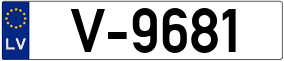 LV
V-9681